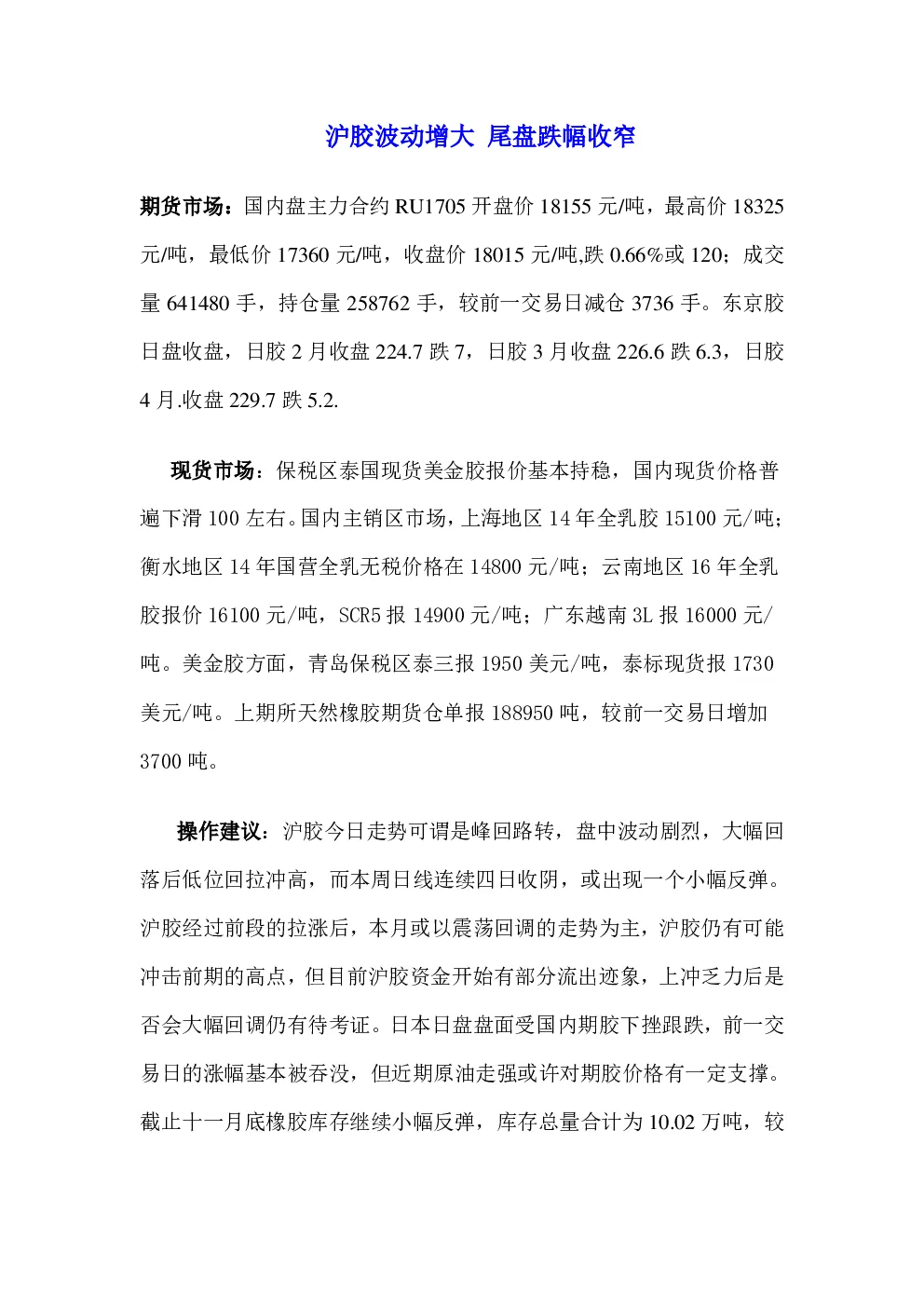 沪胶波动增大 尾盘跌幅收窄

期货市场：国内盘主力合约 RU1705 开盘价 18155 元/吨，最高价 18325 元/吨，最低价 17360 元/吨，收盘价 18015 元/吨,跌 0.66%或 120；成交量 641480 手，持仓量 258762 手，较前一交易日减仓 3736 手。东京胶日盘收盘，日胶 2 月收盘 224.7 跌 7，日胶 3 月收盘 226.6 跌 6.3，日胶 4 月.收盘 229.7 跌 5.2.

现货市场：保税区泰国现货美金胶报价基本持稳，国内现货价格普遍下滑 100 左右。国内主销区市场，上海地区 14 年全乳胶 15100 元/吨；衡水地区 14 年国营全乳无税价格在 14800 元/吨；云南地区 16 年全乳胶报价 16100 元/吨，SCR5 报 14900 元/吨；广东越南 3L 报 16000 元/吨。美金胶方面，青岛保税区泰三报 1950 美元/吨，泰标现货报 1730 美元/吨。上期所天然橡胶期货仓单报 188950 吨，较前一交易日增加 3700 吨。

操作建议：沪胶今日走势可谓是峰回路转，盘中波动剧烈，大幅回落后低位回拉冲高，而本周日线连续四日收阴，或出现一个小幅反弹。沪胶经过前段的拉涨后，本月或以震荡回调的走势为主，沪胶仍有可能冲击前期的高点，但目前沪胶资金开始有部分流出迹象，上冲乏力后是否会大幅回调仍有待考证。日本日盘盘面受国内期胶下挫跟跌，前一交易日的涨幅基本被吞没，但近期原油走强或许对期胶价格有一定支撑。截止十一月底橡胶库存继续小幅反弹，库存总量合计为 10.02 万吨，较